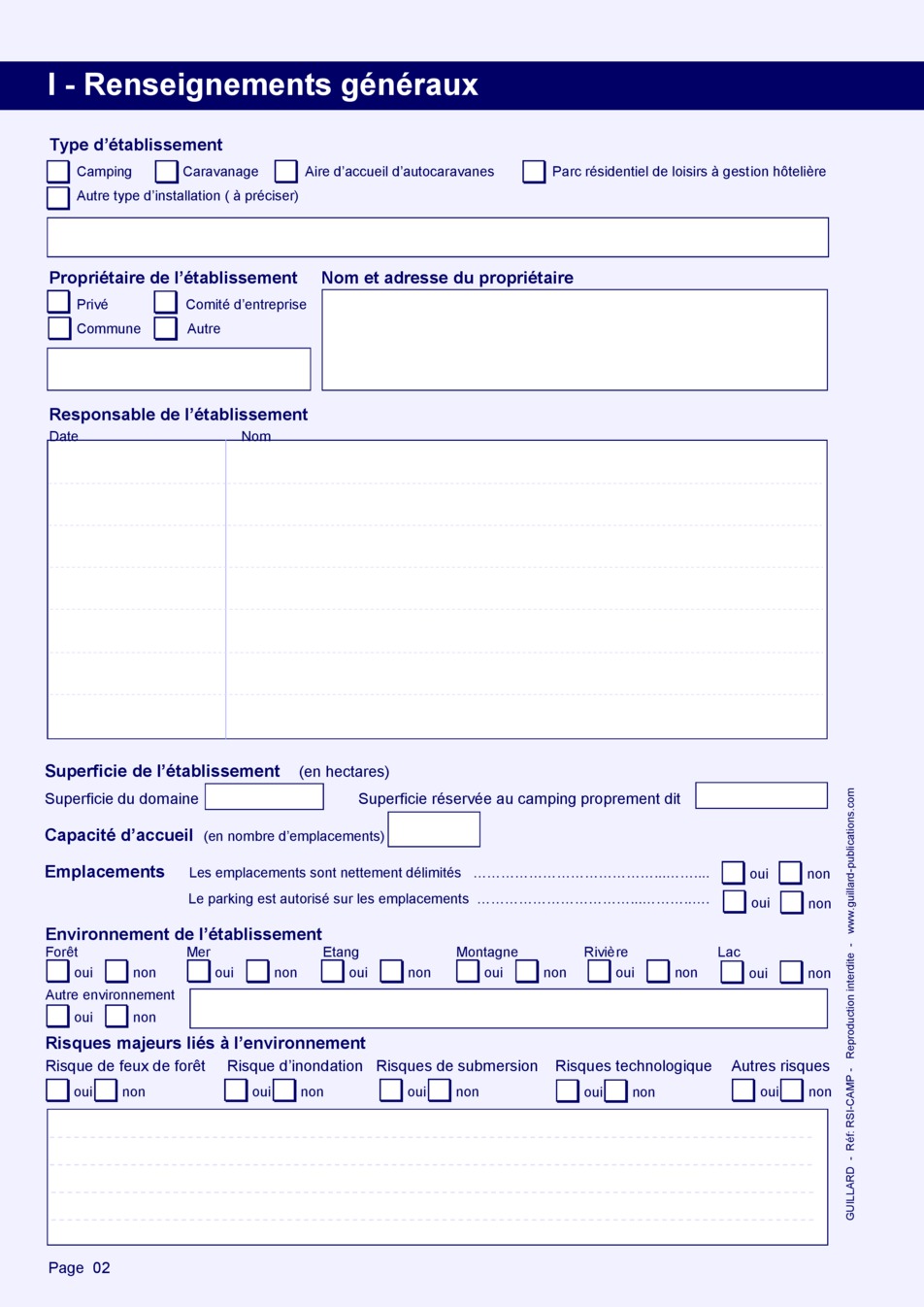 I - Renseignements généraux

Type d'établissement
☐ Camping ☐ Caravanage ☐ Aire d'accueil d'autocaravanes ☐ Parc résidentiel de loisirs à gestion hôtelière
☐ Autre type d'installation ( à préciser)

Propriétaire de l'établissement
☐ Privé ☐ Comité d'entreprise
☐ Commune ☐ Autre

Nom et adresse du propriétaire

Responsable de l'établissement
Date
Nom

Superficie de l'établissement (en hectares)
Superficie du domaine
Superficie réservée au camping proprement dit

Capacité d'accueil (en nombre d'emplacements)

Emplacements
Les emplacements sont nettement délimités ☐ oui ☐ non
Le parking est autorisé sur les emplacements ☐ oui ☐ non

Environnement de l'établissement
Forêt ☐ oui ☐ non
Mer ☐ oui ☐ non
Etang ☐ oui ☐ non
Montagne ☐ oui ☐ non
Rivière ☐ oui ☐ non
Lac ☐ oui ☐ non
Autre environnement ☐ oui ☐ non

Risques majeurs liés à l'environnement
Risque de feux de forêt ☐ oui ☐ non
Risque d'inondation ☐ oui ☐ non
Risques de submersion ☐ oui ☐ non
Risques technologique ☐ oui ☐ non
Autres risques ☐ oui ☐ non

Page 02

GUILLARD - Réf: RSI-CAMP - Reproduction interdite - www.guillard-publications.com